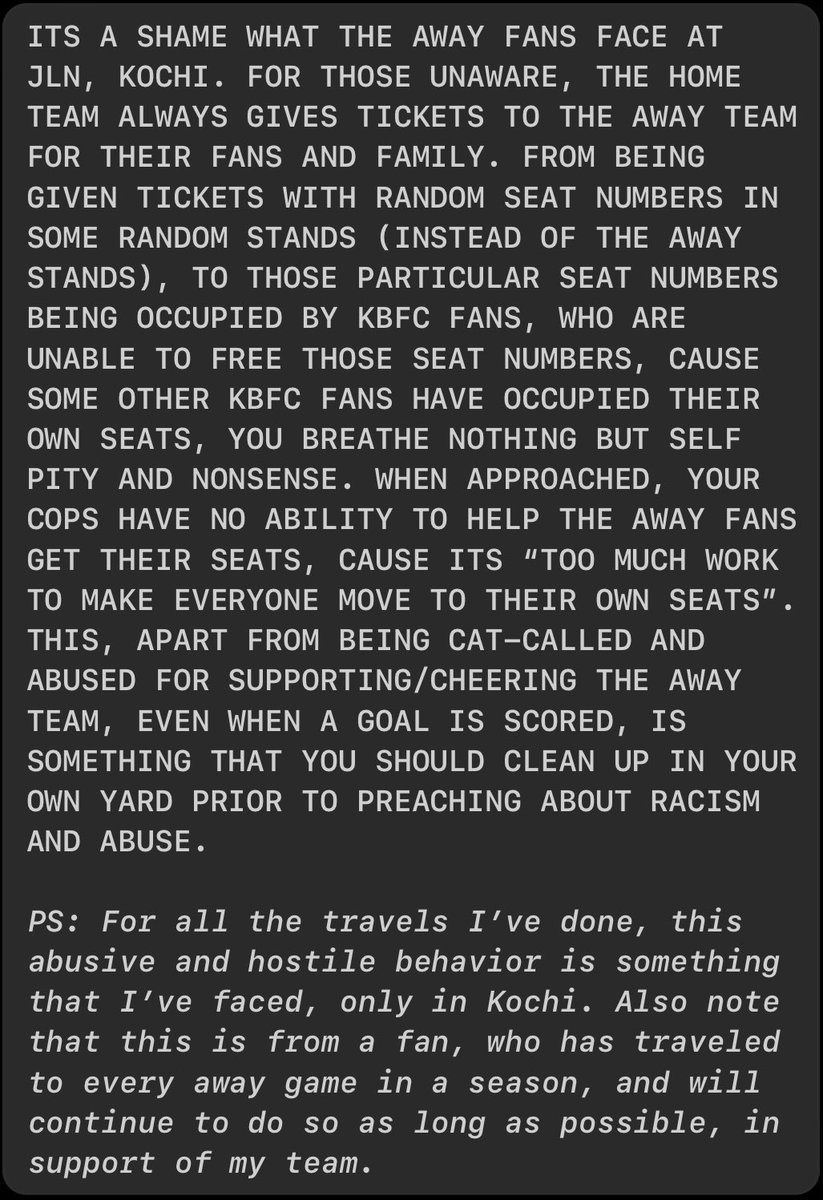 ITS A SHAME WHAT THE AWAY FANS FACE AT JLN, KOCHI. FOR THOSE UNAWARE, THE HOME TEAM ALWAYS GIVES TICKETS TO THE AWAY TEAM FOR THEIR FANS AND FAMILY. FROM BEING GIVEN TICKETS WITH RANDOM SEAT NUMBERS IN SOME RANDOM STANDS (INSTEAD OF THE AWAY STANDS), TO THOSE PARTICULAR SEAT NUMBERS BEING OCCUPIED BY KBFC FANS, WHO ARE UNABLE TO FREE THOSE SEAT NUMBERS, CAUSE SOME OTHER KBFC FANS HAVE OCCUPIED THEIR OWN SEATS, YOU BREATHE NOTHING BUT SELF PITY AND NONSENSE. WHEN APPROACHED, YOUR COPS HAVE NO ABILITY TO HELP THE AWAY FANS GET THEIR SEATS, CAUSE ITS “TOO MUCH WORK TO MAKE EVERYONE MOVE TO THEIR OWN SEATS”. THIS, APART FROM BEING CAT-CALLED AND ABUSED FOR SUPPORTING/CHEERING THE AWAY TEAM, EVEN WHEN A GOAL IS SCORED, IS SOMETHING THAT YOU SHOULD CLEAN UP IN YOUR OWN YARD PRIOR TO PREACHING ABOUT RACISM AND ABUSE.

PS: For all the travels I’ve done, this abusive and hostile behavior is something that I’ve faced, only in Kochi. Also note that this is from a fan, who has traveled to every away game in a season, and will continue to do so as long as possible, in support of my team.